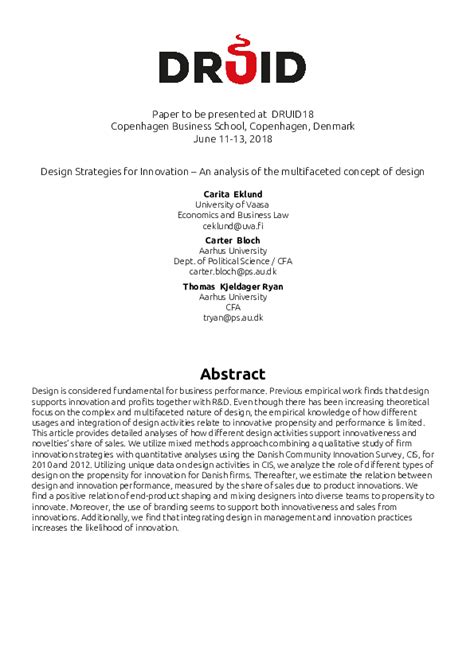 DRUID

Paper to be presented at DRUID18
Copenhagen Business School, Copenhagen, Denmark
June 11-13, 2018

Design Strategies for Innovation – An analysis of the multifaceted concept of design

Carita Eklund
University of Vaasa
Economics and Business Law
ceklund@uva.fi

Carter Bloch
Aarhus University
Dept. of Political Science / CFA
carter.bloch@ps.au.dk

Thomas Kjeldager Ryan
Aarhus University
CFA
tryan@ps.au.dk

Abstract

Design is considered fundamental for business performance. Previous empirical work finds that design supports innovation and profits together with R&D. Even though there has been increasing theoretical focus on the complex and multifaceted nature of design, the empirical knowledge of how different usages and integration of design activities relate to innovative propensity and performance is limited. This article provides detailed analyses of how different design activities support innovativeness and novelties' share of sales. We utilize mixed methods approach combining a qualitative study of firm innovation strategies with quantitative analyses using the Danish Community Innovation Survey, CIS, for 2010 and 2012. Utilizing unique data on design activities in CIS, we analyze the role of different types of design on the propensity for innovation for Danish firms. Thereafter, we estimate the relation between design and innovation performance, measured by the share of sales due to product innovations. We find a positive relation of end-product shaping and mixing designers into diverse teams to propensity to innovate. Moreover, the use of branding seems to support both innovativeness and sales from innovations. Additionally, we find that integrating design in management and innovation practices increases the likelihood of innovation.